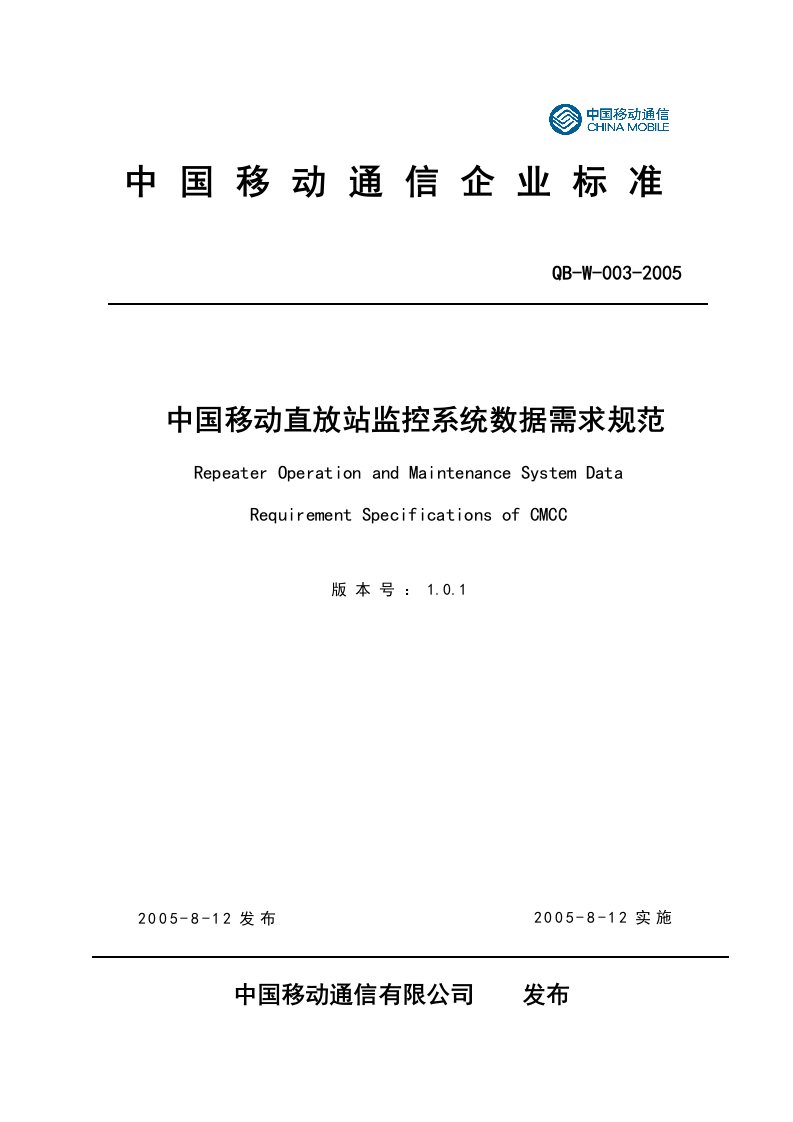 中国移动通信
CHINA MOBILE

中国移动通信企业标准

QB-W-003-2005

中国移动直放站监控系统数据需求规范

Repeater Operation and Maintenance System Data

Requirement Specifications of CMCC

版本号：1.0.1

2005-8-12 发布

2005-8-12 实施

中国移动通信有限公司　　发布